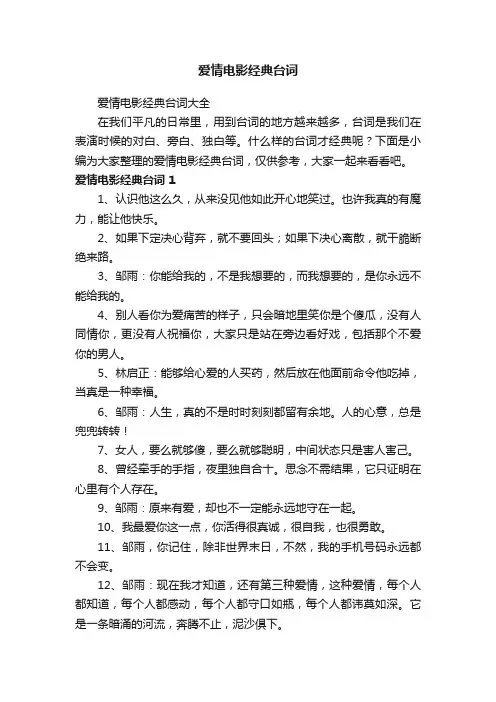 爱情电影经典台词

爱情电影经典台词大全

在我们平凡的日常里，用到台词的地方越来越多，台词是我们在表演时候的对白、旁白、独白等。什么样的台词才经典呢？下面是小编为大家整理的爱情电影经典台词，仅供参考，大家一起来看看吧。

爱情电影经典台词 1

1、认识他这么久，从来没见他如此开心地笑过。也许我真的有魔力，能让他快乐。

2、如果下定决心背弃，就不要回头；如果下决心离散，就干脆断绝来路。

3、邹雨：你能给我的，不是我想要的，而我想要的，是你永远不能给我的。

4、别人看你为爱痛苦的样子，只会暗地里笑你是个傻瓜，没有人同情你，更没有人祝福你，大家只是站在旁边看好戏，包括那个不爱你的男人。

5、林启正：能够给心爱的人买药，然后放在他面前命令他吃掉，当真是一种幸福。

6、邹雨：人生，真的不是时时刻刻都留有余地。人的心意，总是兜兜转转！

7、女人，要么就够傻，要么就够聪明，中间状态只是害人害己。

8、曾经牵手的手指，夜里独自合十。思念不需结果，它只证明在心里有个人存在。

9、邹雨：原来有爱，却也不一定能永远地守在一起。

10、我最爱你这一点，你活得很真诚，很自我，也很勇敢。

11、邹雨，你记住，除非世界末日，不然，我的手机号码永远都不会变。

12、邹雨：现在我才知道，还有第三种爱情，这种爱情，每个人都知道，每个人都感动，每个人都守口如瓶，每个人都讳莫如深。它是一条暗涌的河流，奔腾不止，泥沙俱下。